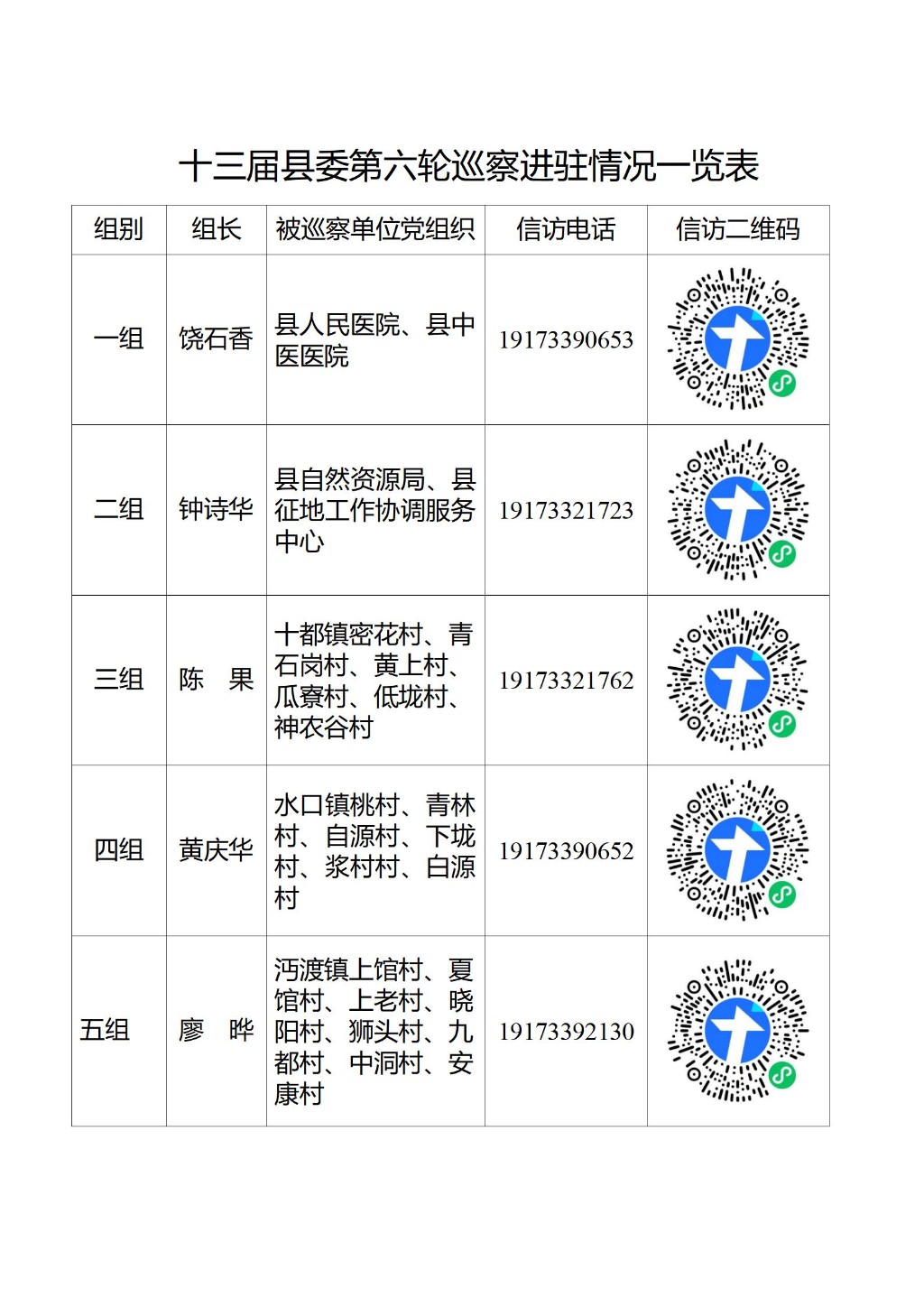 十三届县委第六轮巡察进驻情况一览表

| 组别 | 组长 | 被巡察单位党组织 | 信访电话 | 信访二维码 |
|---|---|---|---|---|
| 一组 | 饶石香 | 县人民医院、县中医医院 | 19173390653 | |
| 二组 | 钟诗华 | 县自然资源局、县征地工作协调服务中心 | 19173321723 | |
| 三组 | 陈　果 | 十都镇密花村、青石岗村、黄上村、瓜寮村、低垅村、神农谷村 | 19173321762 | |
| 四组 | 黄庆华 | 水口镇桃村、青林村、自源村、下垅村、浆村村、白源村 | 19173390652 | |
| 五组 | 廖　晔 | 沔渡镇上馆村、夏馆村、上老村、晓阳村、狮头村、九都村、中洞村、安康村 | 19173392130 | |